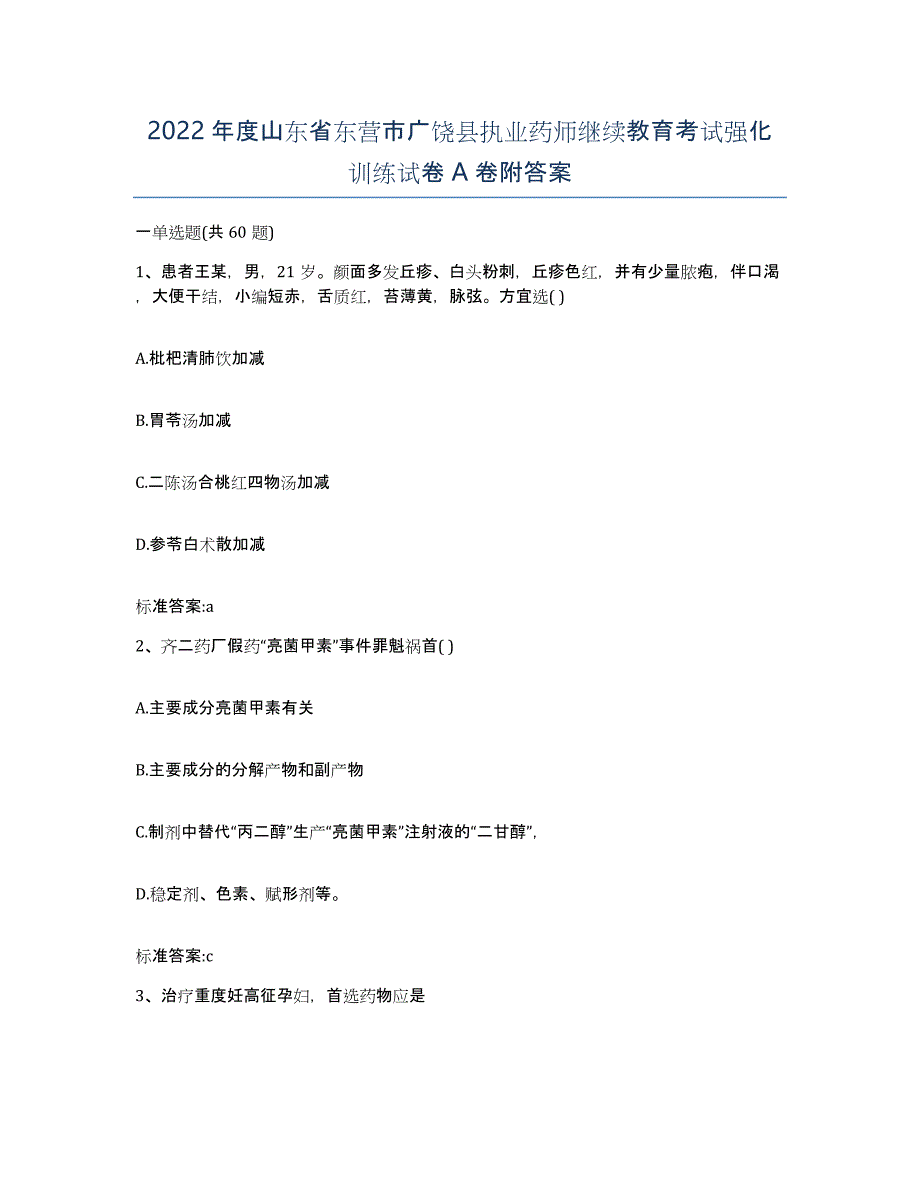 2022年度山东省东营市广饶县执业药师继续教育考试强化训练试卷A卷附答案

一单选题(共60题)

1、患者王某，男，21岁。颜面多发丘疹、白头粉刺，丘疹色红，并有少量脓疱，伴口渴，大便干结，小编短赤，舌质红，苔薄黄，脉弦。方宜选( )

A.枇杷清肺饮加减

B.胃苓汤加减

C.二陈汤合桃红四物汤加减

D.参苓白术散加减

标准答案:a

2、齐二药厂假药“亮菌甲素”事件罪魁祸首( )

A.主要成分亮菌甲素有关

B.主要成分的分解产物和副产物

C.制剂中替代“丙二醇”生产“亮菌甲素”注射液的“二甘醇”,

D.稳定剂、色素、赋形剂等。

标准答案:c

3、治疗重度妊高征孕妇，首选药物应是